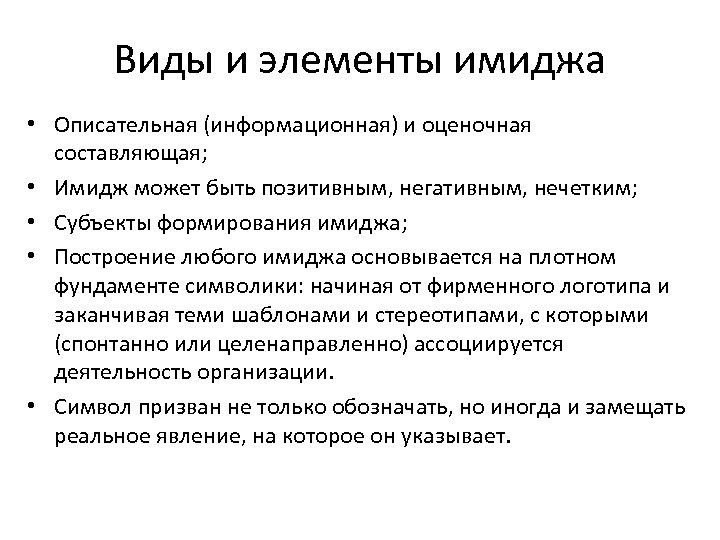 Виды и элементы имиджа

• Описательная (информационная) и оценочная составляющая;
• Имидж может быть позитивным, негативным, нечетким;
• Субъекты формирования имиджа;
• Построение любого имиджа основывается на плотном фундаменте символики: начиная от фирменного логотипа и заканчивая теми шаблонами и стереотипами, с которыми (спонтанно или целенаправленно) ассоциируется деятельность организации.
• Символ призван не только обозначать, но иногда и замещать реальное явление, на которое он указывает.